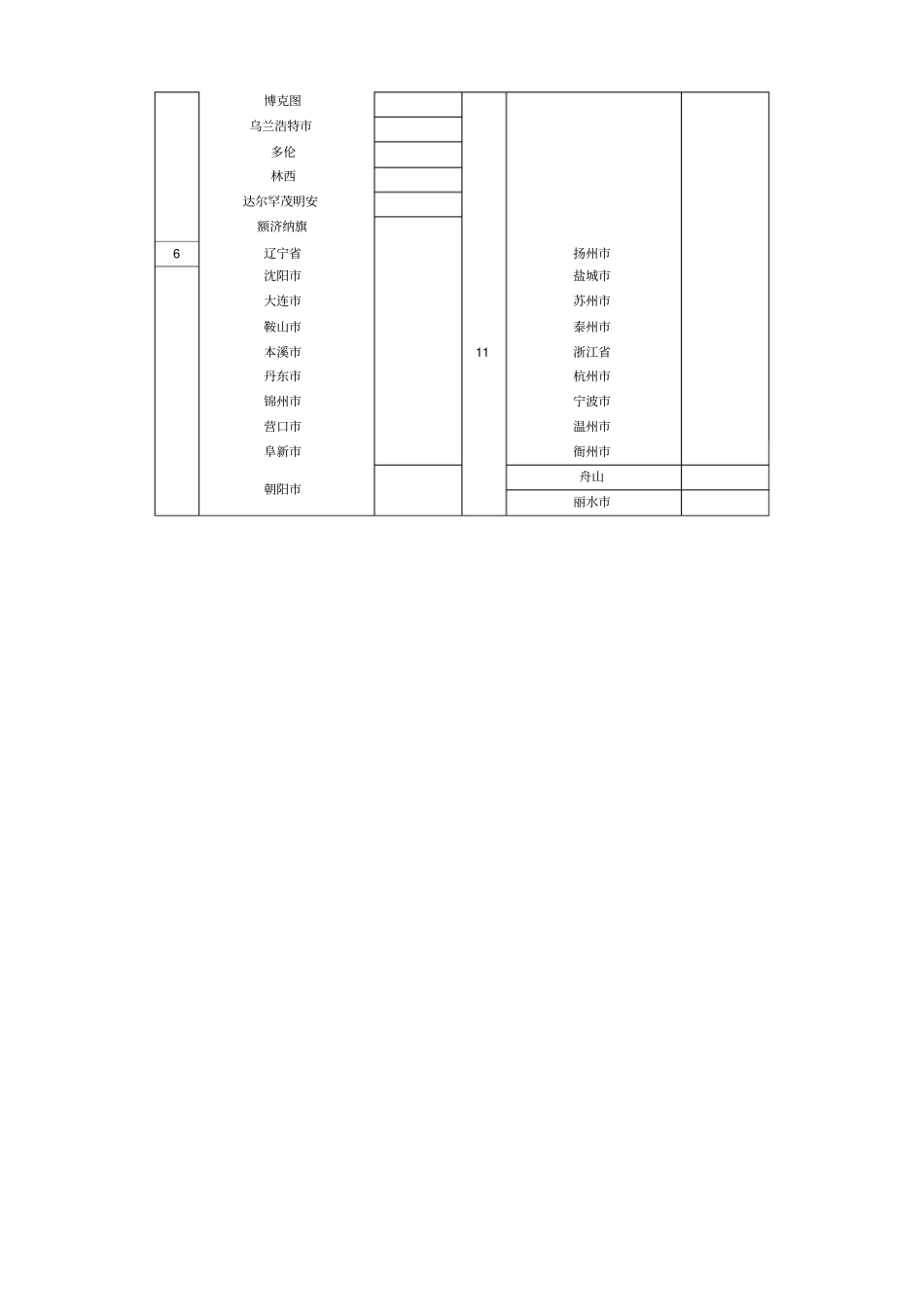 |  |  |  |  |  |  |
|---|---|---|---|---|---|
|  | 博克图 |  |  |  |  |
|  | 乌兰浩特市 |  |  |  |  |
|  | 多伦 |  |  |  |  |
|  | 林西 |  |  |  |  |
|  | 达尔罕茂明安 |  |  |  |  |
|  | 额济纳旗 |  |  |  |  |
| 6 | 辽宁省 |  |  | 扬州市 |  |
|  | 沈阳市 |  |  | 盐城市 |  |
|  | 大连市 |  |  | 苏州市 |  |
|  | 鞍山市 |  |  | 泰州市 |  |
|  | 本溪市 |  | 11 | 浙江省 |  |
|  | 丹东市 |  |  | 杭州市 |  |
|  | 锦州市 |  |  | 宁波市 |  |
|  | 营口市 |  |  | 温州市 |  |
|  | 阜新市 |  |  | 衢州市 |  |
|  | 朝阳市 |  |  | 舟山 |  |
|  |  |  |  | 丽水市 |  |